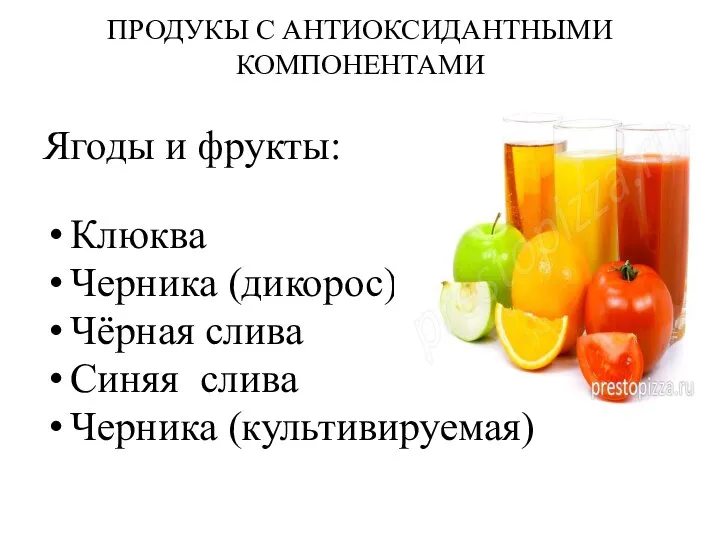 ПРОДУКЫ С АНТИОКСИДАНТНЫМИ КОМПОНЕНТАМИ

Ягоды и фрукты:

• Клюква
• Черника (дикорос)
• Чёрная слива
• Синяя слива
• Черника (культивируемая)

prestopizza.ru

prestopizza.ru